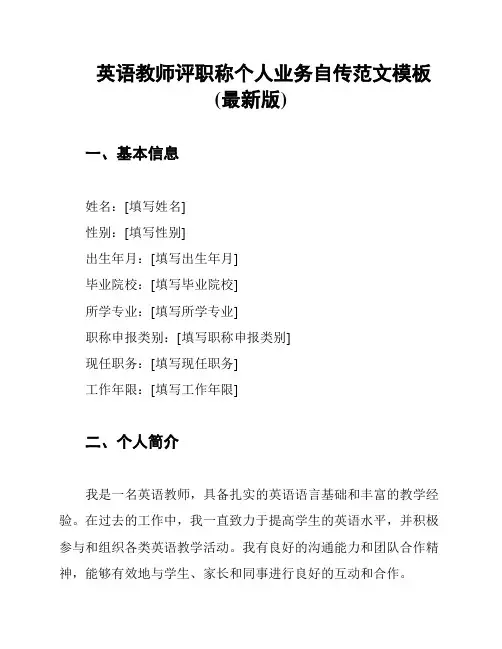 英语教师评职称个人业务自传范文模板(最新版)

一、基本信息

姓名：[填写姓名]
性别：[填写性别]
出生年月：[填写出生年月]
毕业院校：[填写毕业院校]
所学专业：[填写所学专业]
职称申报类别：[填写职称申报类别]
现任职务：[填写现任职务]
工作年限：[填写工作年限]

二、个人简介

我是一名英语教师，具备扎实的英语语言基础和丰富的教学经验。在过去的工作中，我一直致力于提高学生的英语水平，并积极参与和组织各类英语教学活动。我有良好的沟通能力和团队合作精神，能够有效地与学生、家长和同事进行良好的互动和合作。